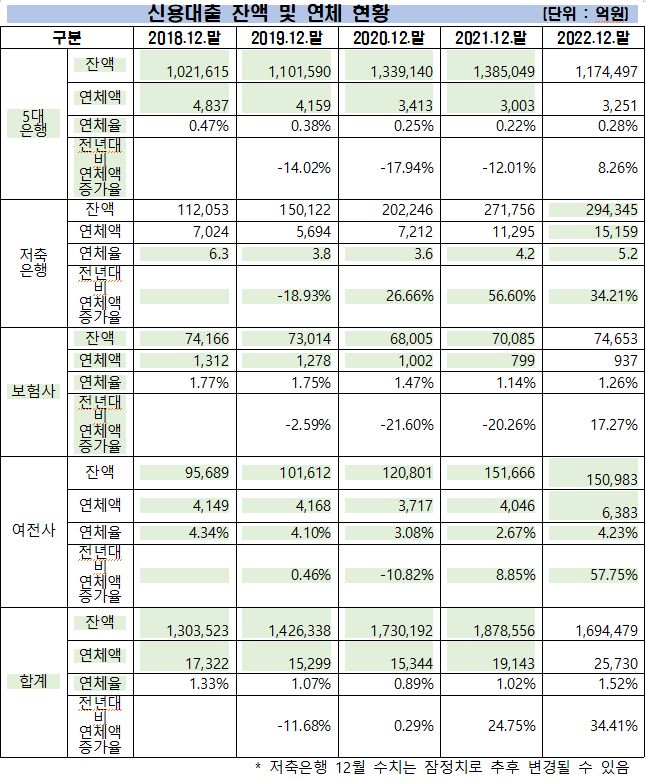 신용대출 잔액 및 연체 현황

[단위 : 억원]

| 구분 | | 2018.12.말 | 2019.12.말 | 2020.12.말 | 2021.12.말 | 2022.12.말 |
|---|---|---|---|---|---|---|
| 5대 은행 | 잔액 | 1,021,615 | 1,101,590 | 1,339,140 | 1,385,049 | 1,174,497 |
| | 연체액 | 4,837 | 4,159 | 3,413 | 3,003 | 3,251 |
| | 연체율 | 0.47% | 0.38% | 0.25% | 0.22% | 0.28% |
| | 전년대비 연체액 증가율 | | -14.02% | -17.94% | -12.01% | 8.26% |
| 저축 은행 | 잔액 | 112,053 | 150,122 | 202,246 | 271,756 | 294,345 |
| | 연체액 | 7,024 | 5,694 | 7,212 | 11,295 | 15,159 |
| | 연체율 | 6.3 | 3.8 | 3.6 | 4.2 | 5.2 |
| | 전년대비 연체액 증가율 | | -18.93% | 26.66% | 56.60% | 34.21% |
| 보험사 | 잔액 | 74,166 | 73,014 | 68,005 | 70,085 | 74,653 |
| | 연체액 | 1,312 | 1,278 | 1,002 | 799 | 937 |
| | 연체율 | 1.77% | 1.75% | 1.47% | 1.14% | 1.26% |
| | 전년대비 연체액 증가율 | | -2.59% | -21.60% | -20.26% | 17.27% |
| 여전사 | 잔액 | 95,689 | 101,612 | 120,801 | 151,666 | 150,983 |
| | 연체액 | 4,149 | 4,168 | 3,717 | 4,046 | 6,383 |
| | 연체율 | 4.34% | 4.10% | 3.08% | 2.67% | 4.23% |
| | 전년대비 연체액 증가율 | | 0.46% | -10.82% | 8.85% | 57.75% |
| 합계 | 잔액 | 1,303,523 | 1,426,338 | 1,730,192 | 1,878,556 | 1,694,479 |
| | 연체액 | 17,322 | 15,299 | 15,344 | 19,143 | 25,730 |
| | 연체율 | 1.33% | 1.07% | 0.89% | 1.02% | 1.52% |
| | 전년대비 연체액 증가율 | | -11.68% | 0.29% | 24.75% | 34.41% |

* 저축은행 12월 수치는 잠정치로 추후 변경될 수 있음